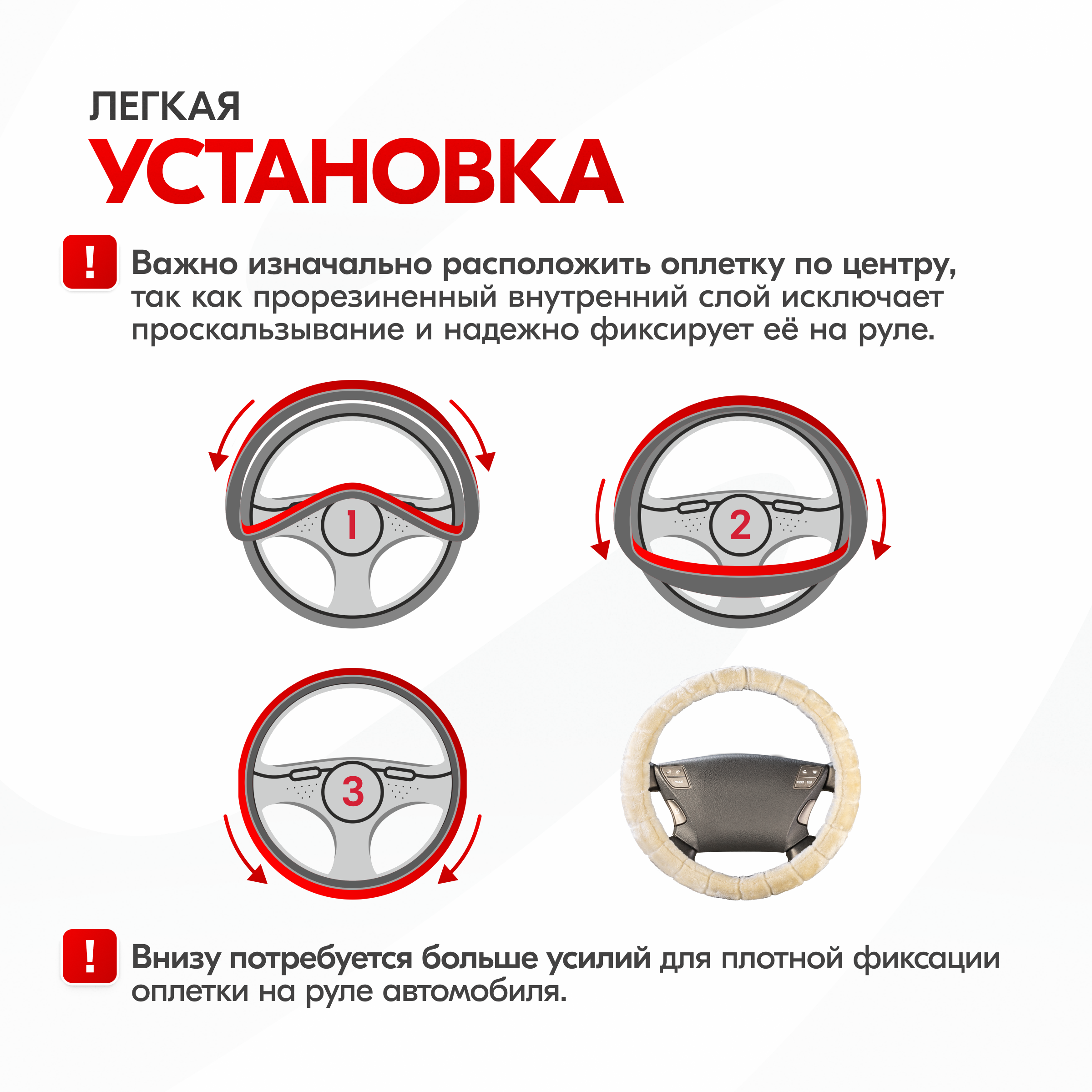 ЛЕГКАЯ
УСТАНОВКА

!

Важно изначально расположить оплетку по центру, так как прорезиненный внутренний слой исключает проскальзывание и надежно фиксирует её на руле.

1

2

3

!

Внизу потребуется больше усилий для плотной фиксации оплетки на руле автомобиля.